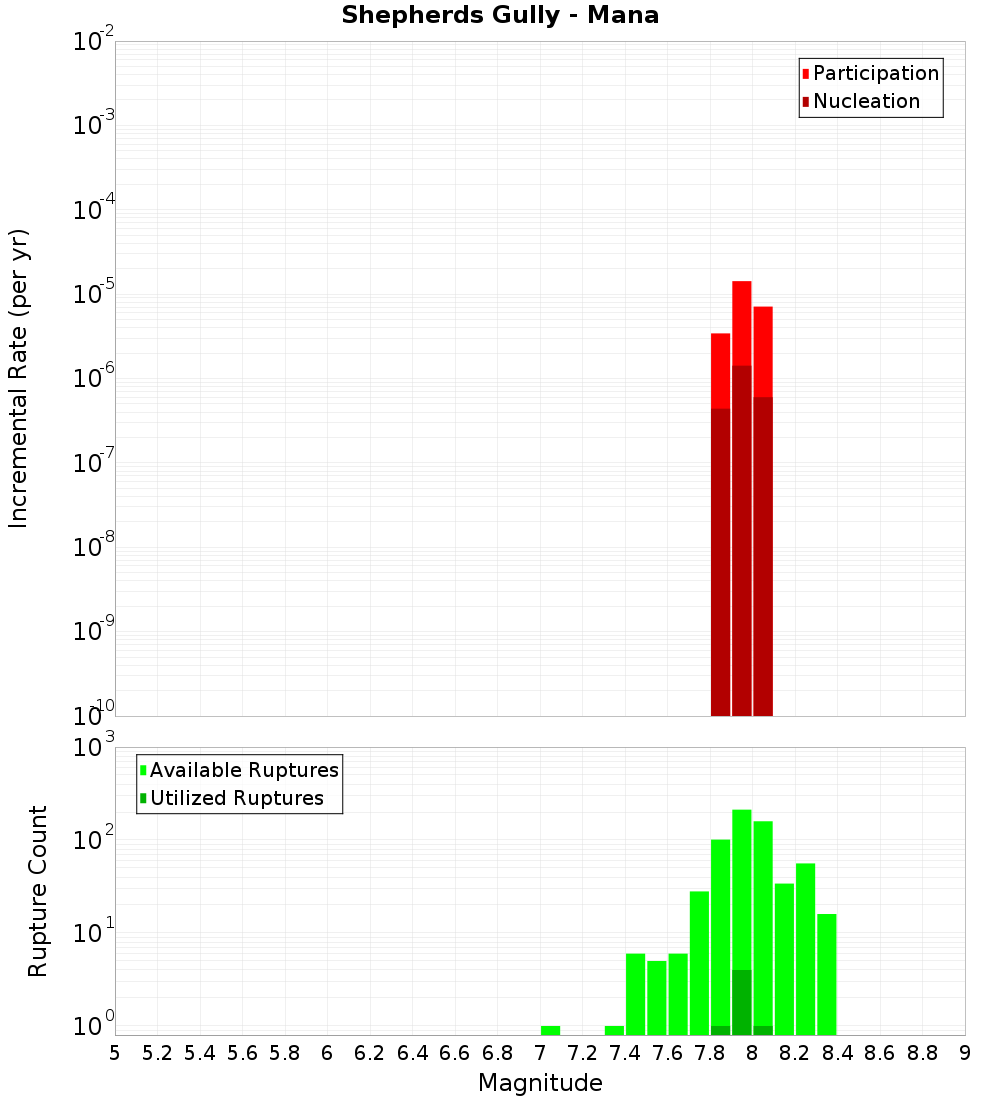 Shepherds Gully - Mana

Participation
Nucleation

Incremental Rate (per yr)

$10^{-2}$
$10^{-3}$
$10^{-4}$
$10^{-5}$
$10^{-6}$
$10^{-7}$
$10^{-8}$
$10^{-9}$
$10^{-10}$

Available Ruptures
Utilized Ruptures

Rupture Count

$10^{3}$
$10^{2}$
$10^{1}$
$10^{0}$

5 5.2 5.4 5.6 5.8 6 6.2 6.4 6.6 6.8 7 7.2 7.4 7.6 7.8 8 8.2 8.4 8.6 8.8 9

Magnitude